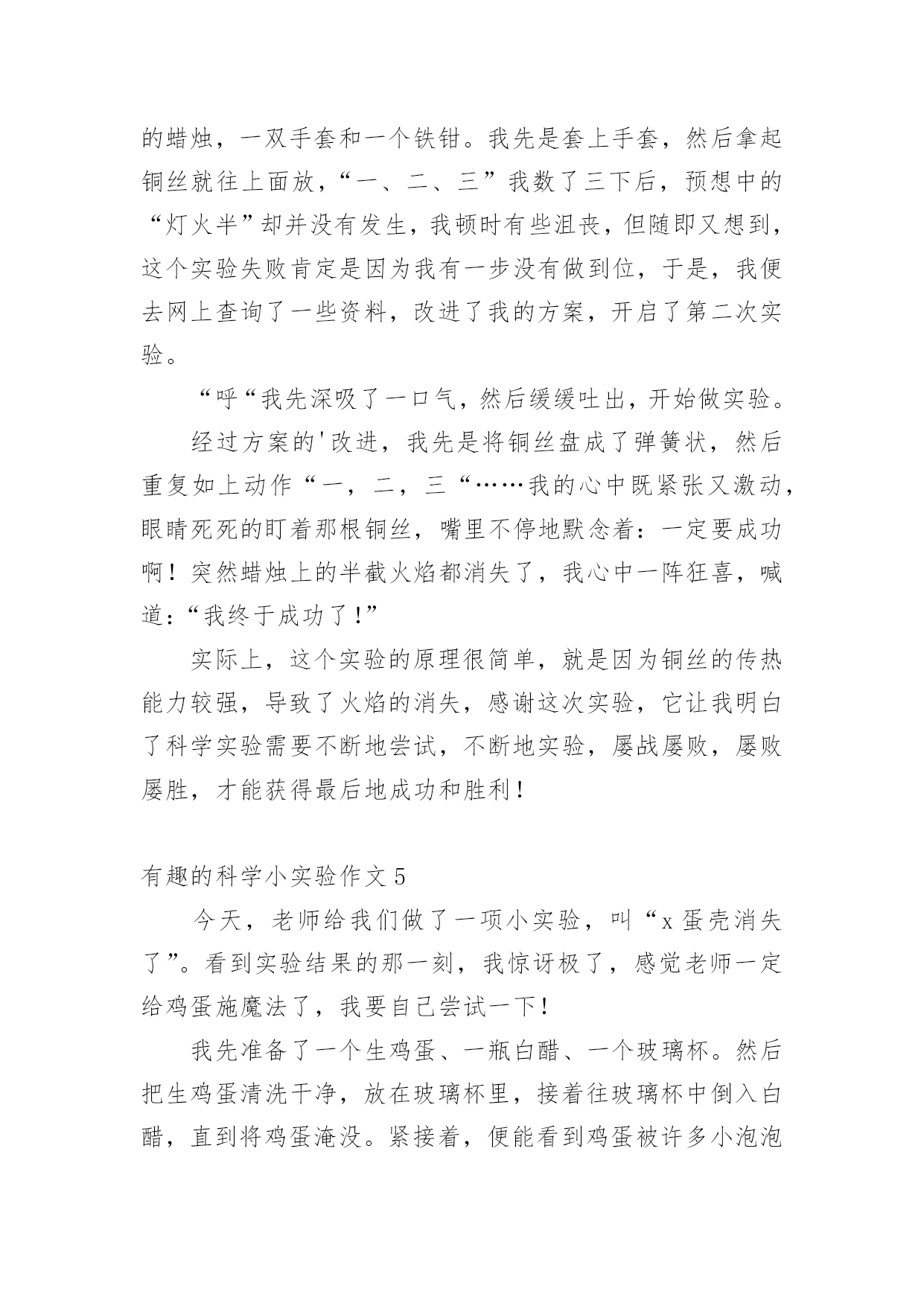 的蜡烛，一双手套和一个铁钳。我先是套上手套，然后拿起铜丝就往上面放，“一、二、三”我数了三下后，预想中的“灯火半”却并没有发生，我顿时有些沮丧，但随即又想到，这个实验失败肯定是因为我有一步没有做到位，于是，我便去网上查询了一些资料，改进了我的方案，开启了第二次实验。

“呼“我先深吸了一口气，然后缓缓吐出，开始做实验。

经过方案的'改进，我先是将铜丝盘成了弹簧状，然后重复如上动作“一，二，三“……我的心中既紧张又激动，眼睛死死的盯着那根铜丝，嘴里不停地默念着：一定要成功啊！突然蜡烛上的半截火焰都消失了，我心中一阵狂喜，喊道：“我终于成功了！”

实际上，这个实验的原理很简单，就是因为铜丝的传热能力较强，导致了火焰的消失，感谢这次实验，它让我明白了科学实验需要不断地尝试，不断地实验，屡战屡败，屡败屡胜，才能获得最后地成功和胜利！

有趣的科学小实验作文 5

今天，老师给我们做了一项小实验，叫“x 蛋壳消失了”。看到实验结果的那一刻，我惊讶极了，感觉老师一定给鸡蛋施魔法了，我要自己尝试一下！

我先准备了一个生鸡蛋、一瓶白醋、一个玻璃杯。然后把生鸡蛋清洗干净，放在玻璃杯里，接着往玻璃杯中倒入白醋，直到将鸡蛋淹没。紧接着，便能看到鸡蛋被许多小泡泡